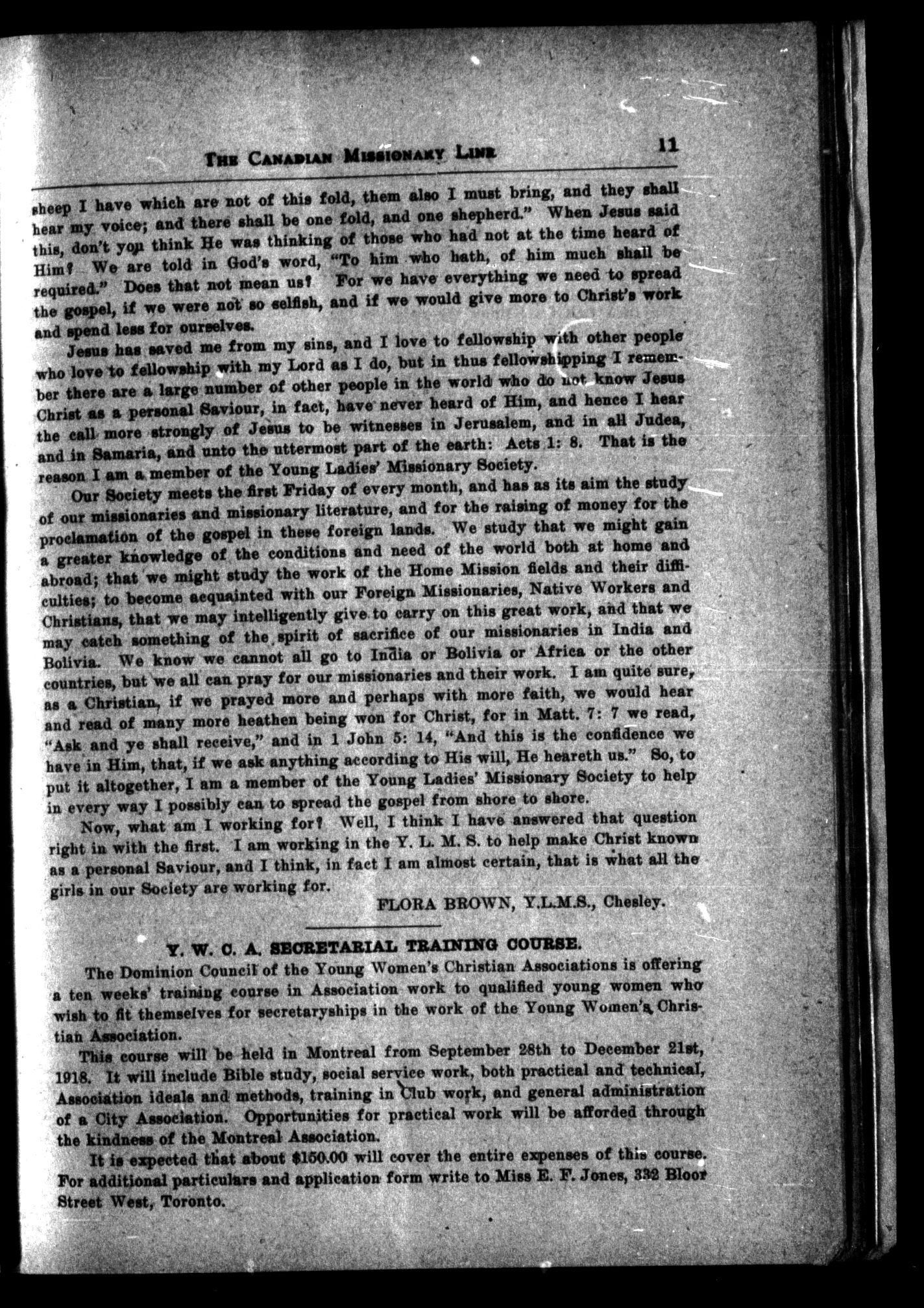 THE CANADIAN MISSIONARY LINK 11

sheep I have which are not of this fold, them also I must bring, and they shall hear my voice; and there shall be one fold, and one shepherd." When Jesus said this, don't you think He was thinking of those who had not at the time heard of Him? We are told in God's word, "To him who hath, of him much shall be required." Does that not mean us? For we have everything we need to spread the gospel, if we were not so selfish, and if we would give more to Christ's work and spend less for ourselves.

Jesus has saved me from my sins, and I love to fellowship with other people who love to fellowship with my Lord as I do, but in thus fellowshipping I remember there are a large number of other people in the world who do not know Jesus Christ as a personal Saviour, in fact, have never heard of Him, and hence I hear the call more strongly of Jesus to be witnesses in Jerusalem, and in all Judea, and in Samaria, and unto the uttermost part of the earth: Acts 1: 8. That is the reason I am a member of the Young Ladies' Missionary Society.

Our Society meets the first Friday of every month, and has as its aim the study of our missionaries and missionary literature, and for the raising of money for the proclamation of the gospel in these foreign lands. We study that we might gain a greater knowledge of the conditions and need of the world both at home and abroad; that we might study the work of the Home Mission fields and their difficulties; to become acquainted with our Foreign Missionaries, Native Workers and Christians, that we may intelligently give to carry on this great work, and that we may catch something of the spirit of sacrifice of our missionaries in India and Bolivia. We know we cannot all go to India or Bolivia or Africa or the other countries, but we all can pray for our missionaries and their work. I am quite sure, as a Christian, if we prayed more and perhaps with more faith, we would hear and read of many more heathen being won for Christ, for in Matt. 7: 7 we read, "Ask and ye shall receive," and in 1 John 5: 14, "And this is the confidence we have in Him, that, if we ask anything according to His will, He heareth us." So, to put it altogether, I am a member of the Young Ladies' Missionary Society to help in every way I possibly can to spread the gospel from shore to shore.

Now, what am I working for? Well, I think I have answered that question right in with the first. I am working in the Y. L. M. S. to help make Christ known as a personal Saviour, and I think, in fact I am almost certain, that is what all the girls in our Society are working for.

FLORA BROWN, Y.L.M.S., Chesley.

Y. W. C. A. SECRETARIAL TRAINING COURSE.

The Dominion Council of the Young Women's Christian Associations is offering a ten weeks' training course in Association work to qualified young women who wish to fit themselves for secretaryships in the work of the Young Women's Christian Association.

This course will be held in Montreal from September 28th to December 21st, 1918. It will include Bible study, social service work, both practical and technical, Association ideals and methods, training in Club work, and general administration of a City Association. Opportunities for practical work will be afforded through the kindness of the Montreal Association.

It is expected that about $150.00 will cover the entire expenses of this course. For additional particulars and application form write to Miss E. F. Jones, 332 Bloor Street West, Toronto.